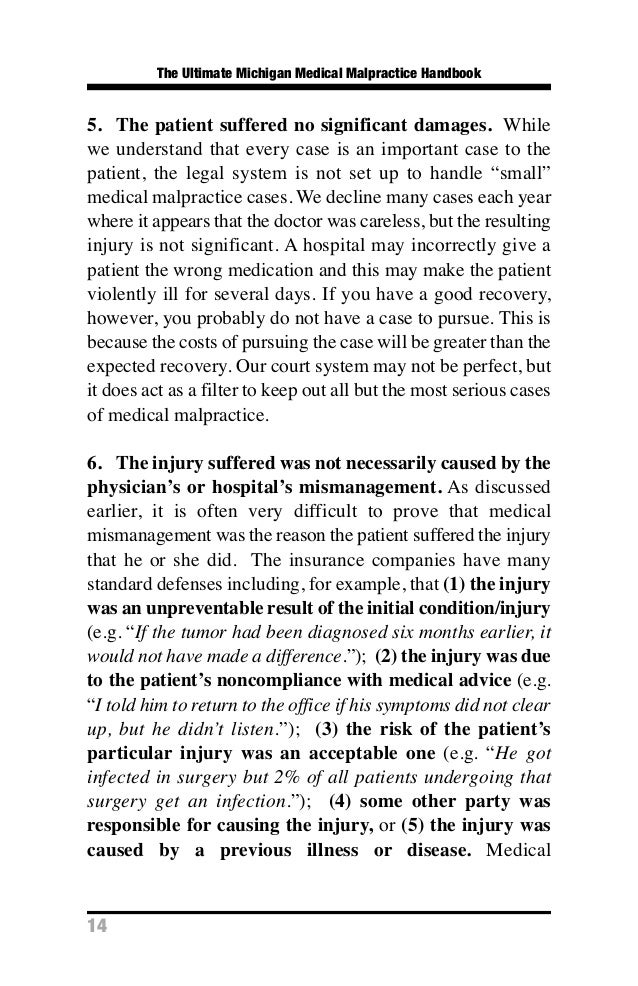 The Ultimate Michigan Medical Malpractice Handbook

5. The patient suffered no significant damages. While we understand that every case is an important case to the patient, the legal system is not set up to handle "small" medical malpractice cases. We decline many cases each year where it appears that the doctor was careless, but the resulting injury is not significant. A hospital may incorrectly give a patient the wrong medication and this may make the patient violently ill for several days. If you have a good recovery, however, you probably do not have a case to pursue. This is because the costs of pursuing the case will be greater than the expected recovery. Our court system may not be perfect, but it does act as a filter to keep out all but the most serious cases of medical malpractice.

6. The injury suffered was not necessarily caused by the physician's or hospital's mismanagement. As discussed earlier, it is often very difficult to prove that medical mismanagement was the reason the patient suffered the injury that he or she did. The insurance companies have many standard defenses including, for example, that (1) the injury was an unpreventable result of the initial condition/injury (e.g. "If the tumor had been diagnosed six months earlier, it would not have made a difference."); (2) the injury was due to the patient's noncompliance with medical advice (e.g. "I told him to return to the office if his symptoms did not clear up, but he didn't listen."); (3) the risk of the patient's particular injury was an acceptable one (e.g. "He got infected in surgery but 2% of all patients undergoing that surgery get an infection."); (4) some other party was responsible for causing the injury, or (5) the injury was caused by a previous illness or disease. Medical

14